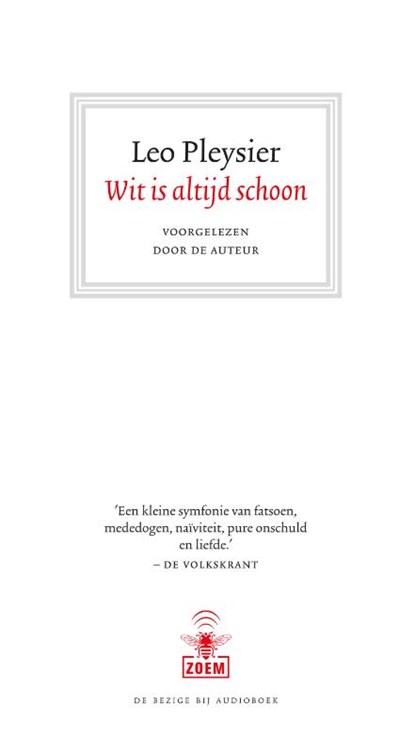 Leo Pleysier
Wit is altijd schoon

VOORGELEZEN
DOOR DE AUTEUR

'Een kleine symfonie van fatsoen, mededogen, naïviteit, pure onschuld en liefde.'
– DE VOLKSKRANT

ZOEM

DE BEZIGE BIJ AUDIOBOEK